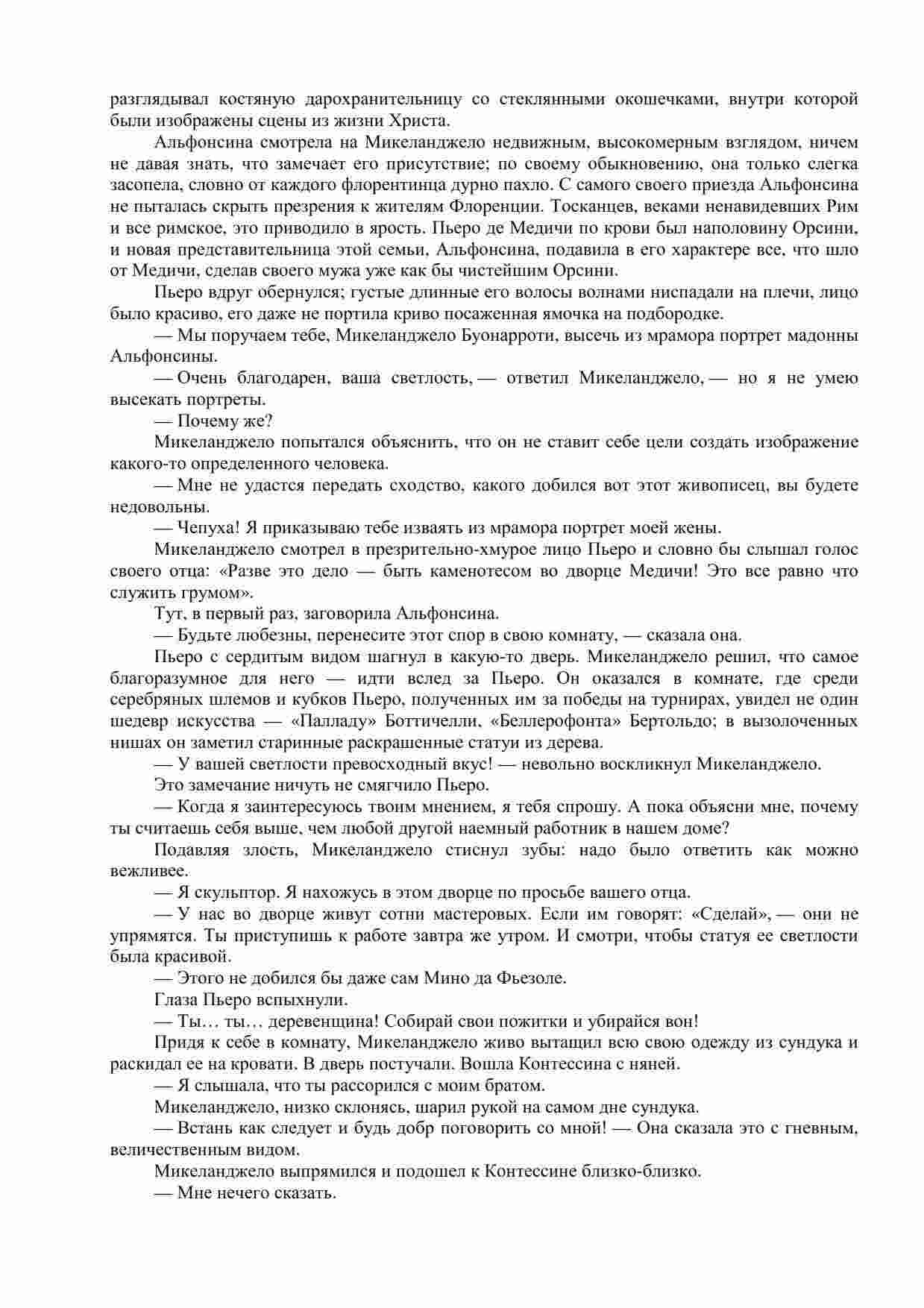 разглядывал костяную дарохранительницу со стеклянными окошечками, внутри которой были изображены сцены из жизни Христа.

Альфонсина смотрела на Микеланджело недвижным, высокомерным взглядом, ничем не давая знать, что замечает его присутствие; по своему обыкновению, она только слегка засопела, словно от каждого флорентинца дурно пахло. С самого своего приезда Альфонсина не пыталась скрыть презрения к жителям Флоренции. Тосканцев, веками ненавидевших Рим и все римское, это приводило в ярость. Пьеро де Медичи по крови был наполовину Орсини, и новая представительница этой семьи, Альфонсина, подавила в его характере все, что шло от Медичи, сделав своего мужа уже как бы чистейшим Орсини.

Пьеро вдруг обернулся; густые длинные его волосы волнами ниспадали на плечи, лицо было красиво, его даже не портила криво посаженная ямочка на подбородке.

— Мы поручаем тебе, Микеланджело Буонарроти, высечь из мрамора портрет мадонны Альфонсины.

— Очень благодарен, ваша светлость, — ответил Микеланджело, — но я не умею высекать портреты.

— Почему же?

Микеланджело попытался объяснить, что он не ставит себе цели создать изображение какого-то определенного человека.

— Мне не удастся передать сходство, какого добился вот этот живописец, вы будете недовольны.

— Чепуха! Я приказываю тебе изваять из мрамора портрет моей жены.

Микеланджело смотрел в презрительно-хмурое лицо Пьеро и словно бы слышал голос своего отца: «Разве это дело — быть каменотесом во дворце Медичи! Это все равно что служить грумом».

Тут, в первый раз, заговорила Альфонсина.

— Будьте любезны, перенесите этот спор в свою комнату, — сказала она.

Пьеро с сердитым видом шагнул в какую-то дверь. Микеланджело решил, что самое благоразумное для него — идти вслед за Пьеро. Он оказался в комнате, где среди серебряных шлемов и кубков Пьеро, полученных им за победы на турнирах, увидел не один шедевр искусства — «Палладу» Боттичелли, «Беллерофонта» Бертольдо; в вызолоченных нишах он заметил старинные раскрашенные статуи из дерева.

— У вашей светлости превосходный вкус! — невольно воскликнул Микеланджело.

Это замечание ничуть не смягчило Пьеро.

— Когда я заинтересуюсь твоим мнением, я тебя спрошу. А пока объясни мне, почему ты считаешь себя выше, чем любой другой наемный работник в нашем доме?

Подавляя злость, Микеланджело стиснул зубы: надо было ответить как можно вежливее.

— Я скульптор. Я нахожусь в этом дворце по просьбе вашего отца.

— У нас во дворце живут сотни мастеровых. Если им говорят: «Сделай», — они не упрямятся. Ты приступишь к работе завтра же утром. И смотри, чтобы статуя ее светлости была красивой.

— Этого не добился бы даже сам Мино да Фьезоле.

Глаза Пьеро вспыхнули.

— Ты… ты… деревенщина! Собирай свои пожитки и убирайся вон!

Придя к себе в комнату, Микеланджело живо вытащил всю свою одежду из сундука и раскидал ее на кровати. В дверь постучали. Вошла Контессина с няней.

— Я слышала, что ты рассорился с моим братом.

Микеланджело, низко склонясь, шарил рукой на самом дне сундука.

— Встань как следует и будь добр поговорить со мной! — Она сказала это с гневным, величественным видом.

Микеланджело выпрямился и подошел к Контессине близко-близко.

— Мне нечего сказать.